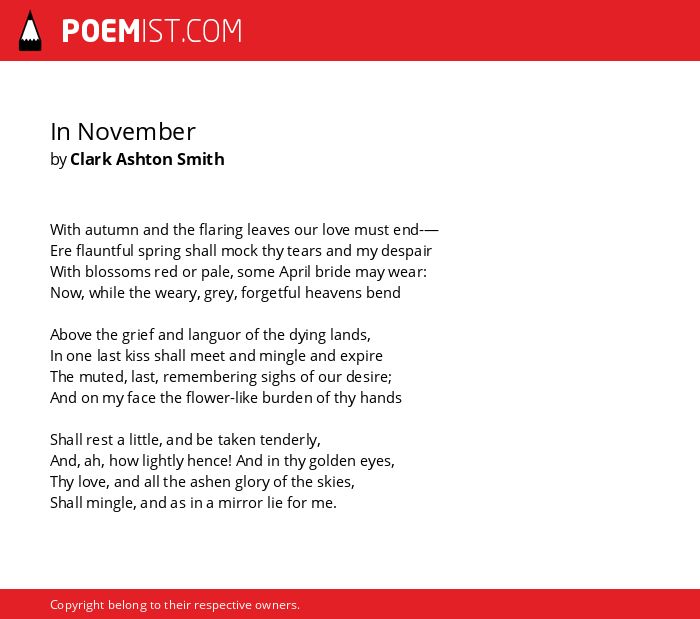 POEMIST.COM

In November
by Clark Ashton Smith

With autumn and the flaring leaves our love must end-—
Ere flauntful spring shall mock thy tears and my despair
With blossoms red or pale, some April bride may wear:
Now, while the weary, grey, forgetful heavens bend

Above the grief and languor of the dying lands,
In one last kiss shall meet and mingle and expire
The muted, last, remembering sighs of our desire;
And on my face the flower-like burden of thy hands

Shall rest a little, and be taken tenderly,
And, ah, how lightly hence! And in thy golden eyes,
Thy love, and all the ashen glory of the skies,
Shall mingle, and as in a mirror lie for me.

Copyright belong to their respective owners.